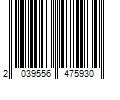 2 039556 475930